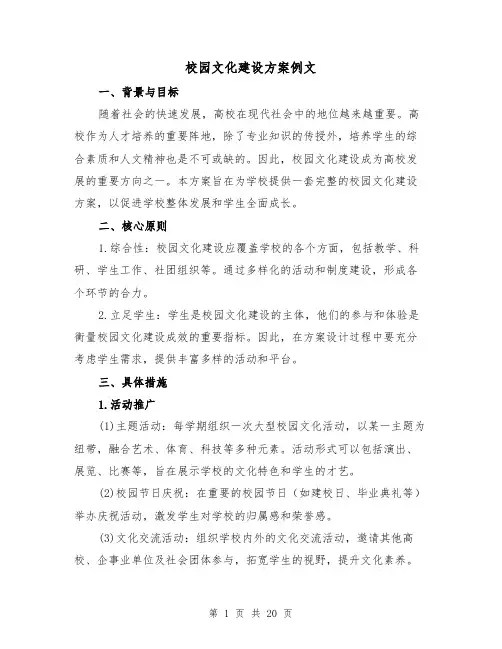 校园文化建设方案例文

一、背景与目标

随着社会的快速发展，高校在现代社会中的地位越来越重要。高校作为人才培养的重要阵地，除了专业知识的传授外，培养学生的综合素质和人文精神也是不可或缺的。因此，校园文化建设成为高校发展的重要方向之一。本方案旨在为学校提供一套完整的校园文化建设方案，以促进学校整体发展和学生全面成长。

二、核心原则

1.综合性：校园文化建设应覆盖学校的各个方面，包括教学、科研、学生工作、社团组织等。通过多样化的活动和制度建设，形成各个环节的合力。

2.立足学生：学生是校园文化建设的主体，他们的参与和体验是衡量校园文化建设成效的重要指标。因此，在方案设计过程中要充分考虑学生需求，提供丰富多样的活动和平台。

三、具体措施

1.活动推广

(1)主题活动：每学期组织一次大型校园文化活动，以某一主题为纽带，融合艺术、体育、科技等多种元素。活动形式可以包括演出、展览、比赛等，旨在展示学校的文化特色和学生的才艺。

(2)校园节日庆祝：在重要的校园节日（如建校日、毕业典礼等）举办庆祝活动，激发学生对学校的归属感和荣誉感。

(3)文化交流活动：组织学校内外的文化交流活动，邀请其他高校、企事业单位及社会团体参与，拓宽学生的视野，提升文化素养。

第 1 页 共 20 页